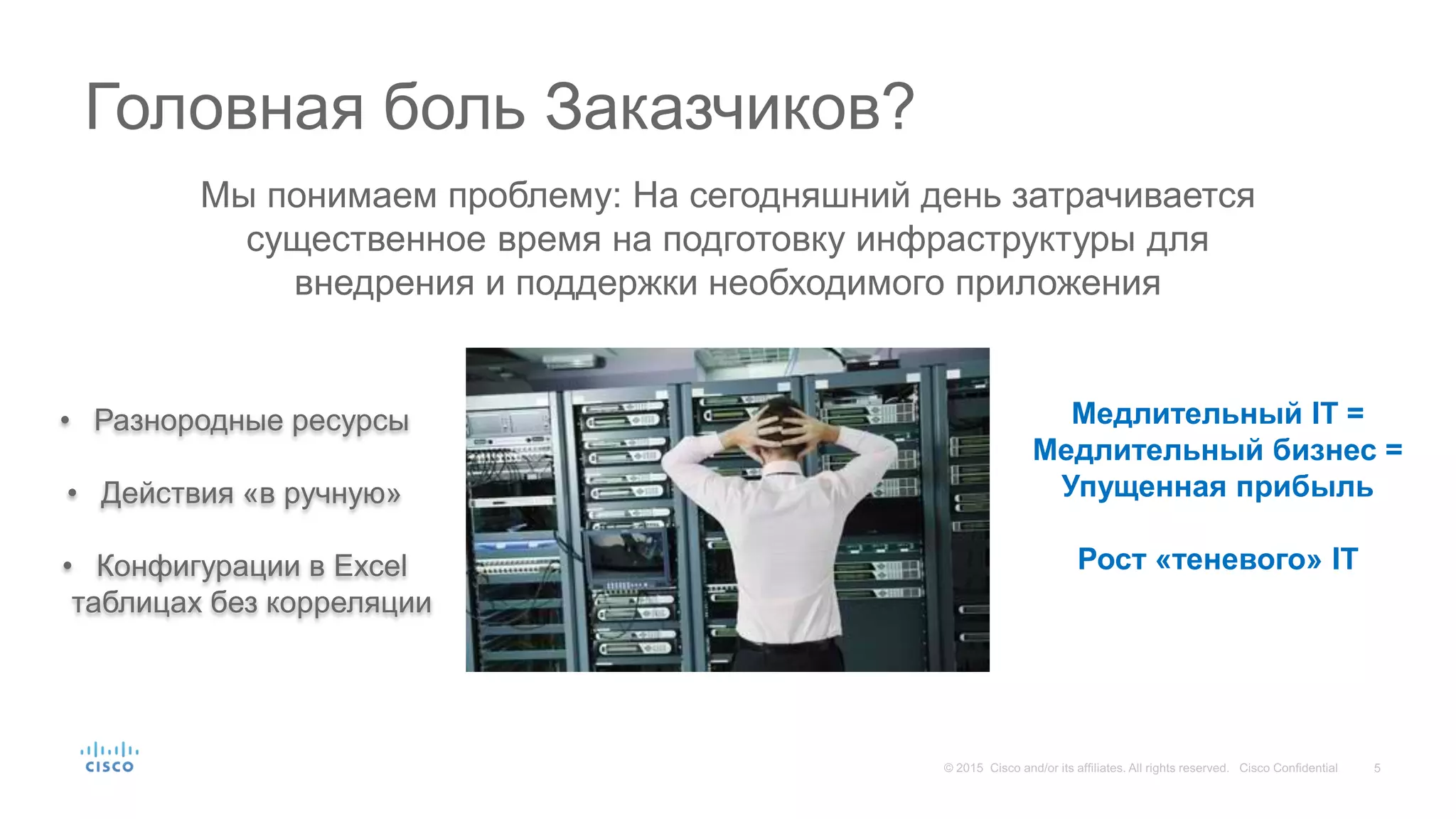 Головная боль Заказчиков?

Мы понимаем проблему: На сегодняшний день затрачивается существенное время на подготовку инфраструктуры для внедрения и поддержки необходимого приложения

• Разнородные ресурсы

• Действия «в ручную»

• Конфигурации в Excel таблицах без корреляции

Медлительный IT = Медлительный бизнес = Упущенная прибыль

Рост «теневого» IT

cisco

© 2015 Cisco and/or its affiliates. All rights reserved. Cisco Confidential 5